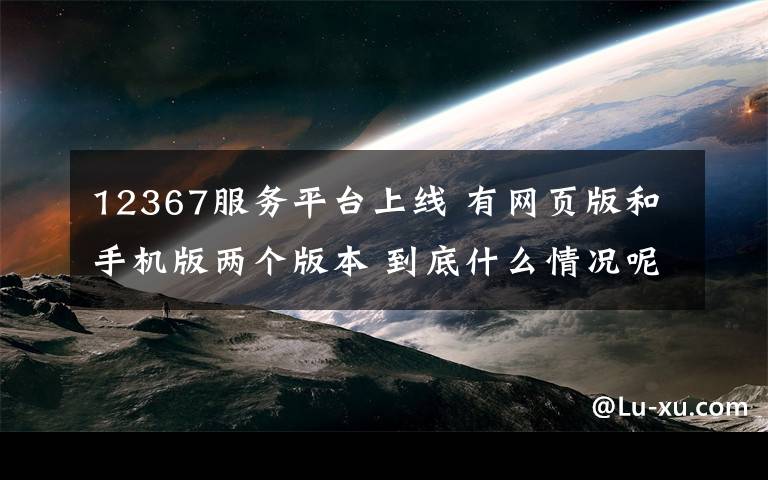 12367服务平台上线 有网页版和手机版两个版本 到底什么情况呢

@Lu-xu.com